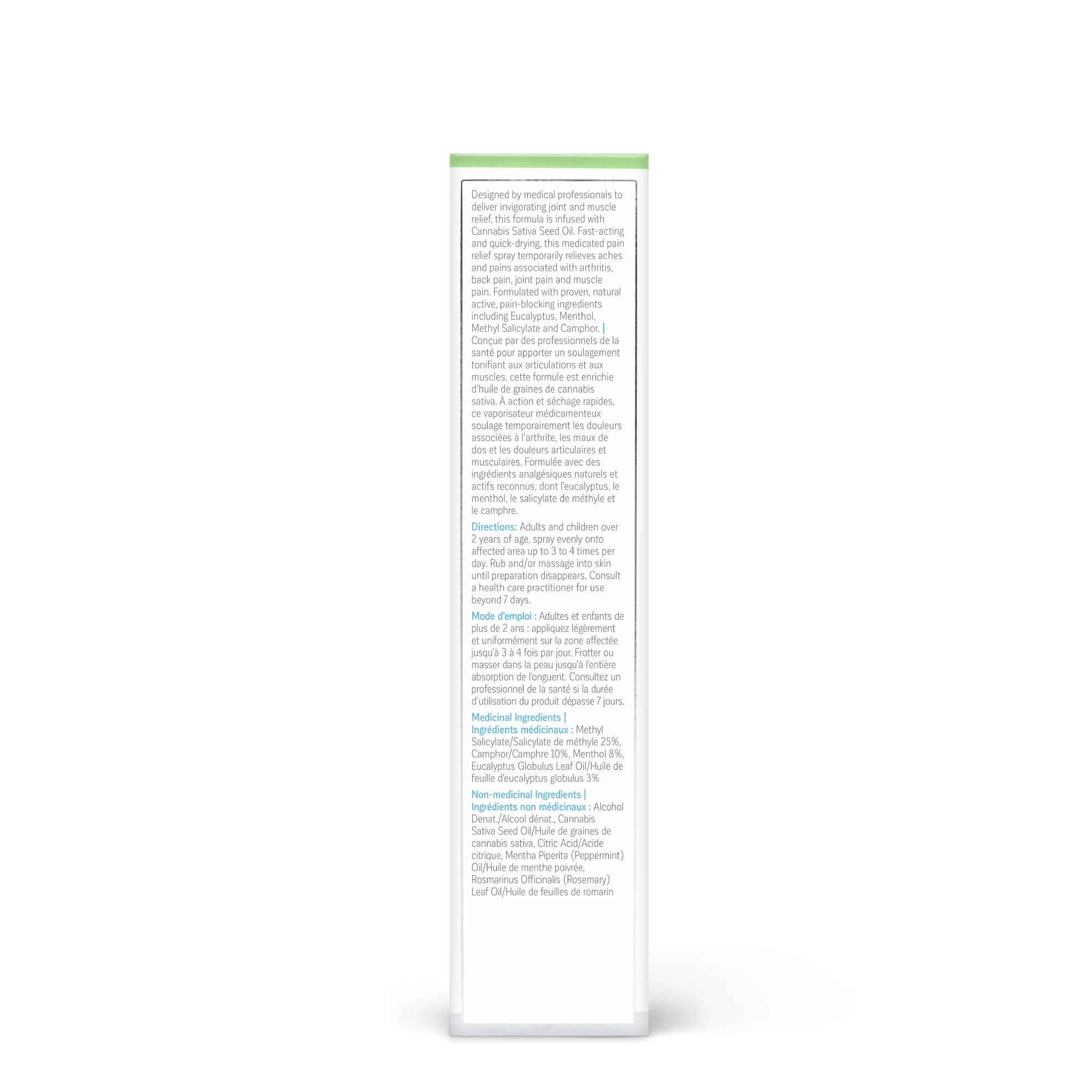 Designed by medical professionals to deliver invigorating joint and muscle relief, this formula is infused with Cannabis Sativa Seed Oil. Fast-acting and quick-drying, this medicated pain relief spray temporarily relieves aches and pains associated with arthritis, back pain, joint pain and muscle pain. Formulated with proven, natural active, pain-blocking ingredients including Eucalyptus, Menthol, Methyl Salicylate and Camphor. | Conçue par des professionnels de la santé pour apporter un soulagement tonifiant aux articulations et aux muscles, cette formule est enrichie d'huile de graines de cannabis sativa. À action et séchage rapides, ce vaporisateur médicamenteux soulage temporairement les douleurs associées à l'arthrite, les maux de dos et les douleurs articulaires et musculaires. Formulée avec des ingrédients analgésiques naturels et actifs reconnus, dont l'eucalyptus, le menthol, le salicylate de méthyle et le camphre.

Directions: Adults and children over 2 years of age, spray evenly onto affected area up to 3 to 4 times per day. Rub and/or massage into skin until preparation disappears. Consult a health care practitioner for use beyond 7 days.

Mode d'emploi : Adultes et enfants de plus de 2 ans : appliquez légèrement et uniformément sur la zone affectée jusqu'à 3 à 4 fois par jour. Frotter ou masser dans la peau jusqu'à l'entière absorption de l'onguent. Consultez un professionnel de la santé si la durée d'utilisation du produit dépasse 7 jours.

Medicinal Ingredients | Ingrédients médicinaux : Methyl Salicylate/Salicylate de méthyle 25%, Camphor/Camphre 10%, Menthol 8%, Eucalyptus Globulus Leaf Oil/Huile de feuille d'eucalyptus globulus 3%

Non-medicinal Ingredients | Ingrédients non médicinaux : Alcohol Denat./Alcool dénat., Cannabis Sativa Seed Oil/Huile de graines de cannabis sativa, Citric Acid/Acide citrique, Mentha Piperita (Peppermint) Oil/Huile de menthe poivrée, Rosmarinus Officinalis (Rosemary) Leaf Oil/Huile de feuilles de romarin